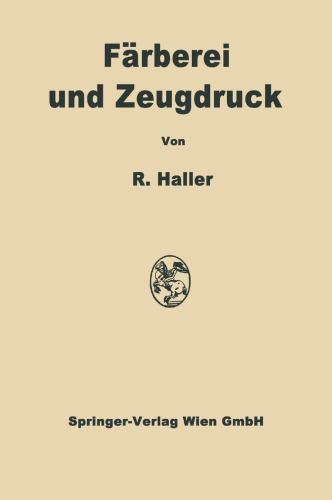 Färberei und Zeugdruck

Von

R. Haller

Springer-Verlag Wien GmbH